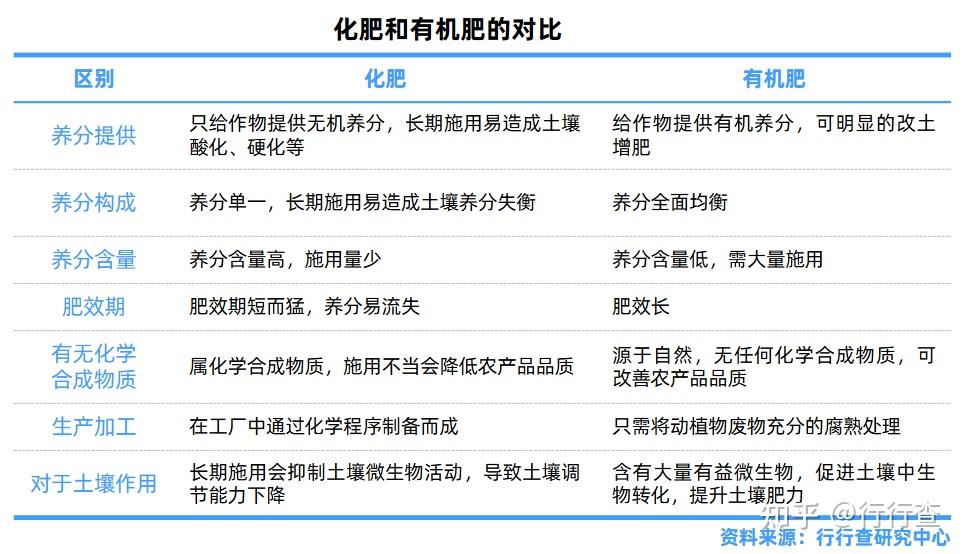 化肥和有机肥的对比

| 区别 | 化肥 | 有机肥 |
|---|---|---|
| 养分提供 | 只给作物提供无机养分，长期施用易造成土壤酸化、硬化等 | 给作物提供有机养分，可明显的改土增肥 |
| 养分构成 | 养分单一，长期施用易造成土壤养分失衡 | 养分全面均衡 |
| 养分含量 | 养分含量高，施用量少 | 养分含量低，需大量施用 |
| 肥效期 | 肥效期短而猛，养分易流失 | 肥效长 |
| 有无化学合成物质 | 属化学合成物质，施用不当会降低农产品品质 | 源于自然，无任何化学合成物质，可改善农产品品质 |
| 生产加工 | 在工厂中通过化学程序制备而成 | 只需将动植物废物充分的腐熟处理 |
| 对于土壤作用 | 长期施用会抑制土壤微生物活动，导致土壤调节能力下降 | 含有大量有益微生物，促进土壤中生物转化，提升土壤肥力 |

知乎 @行行查

资料来源：行行查研究中心